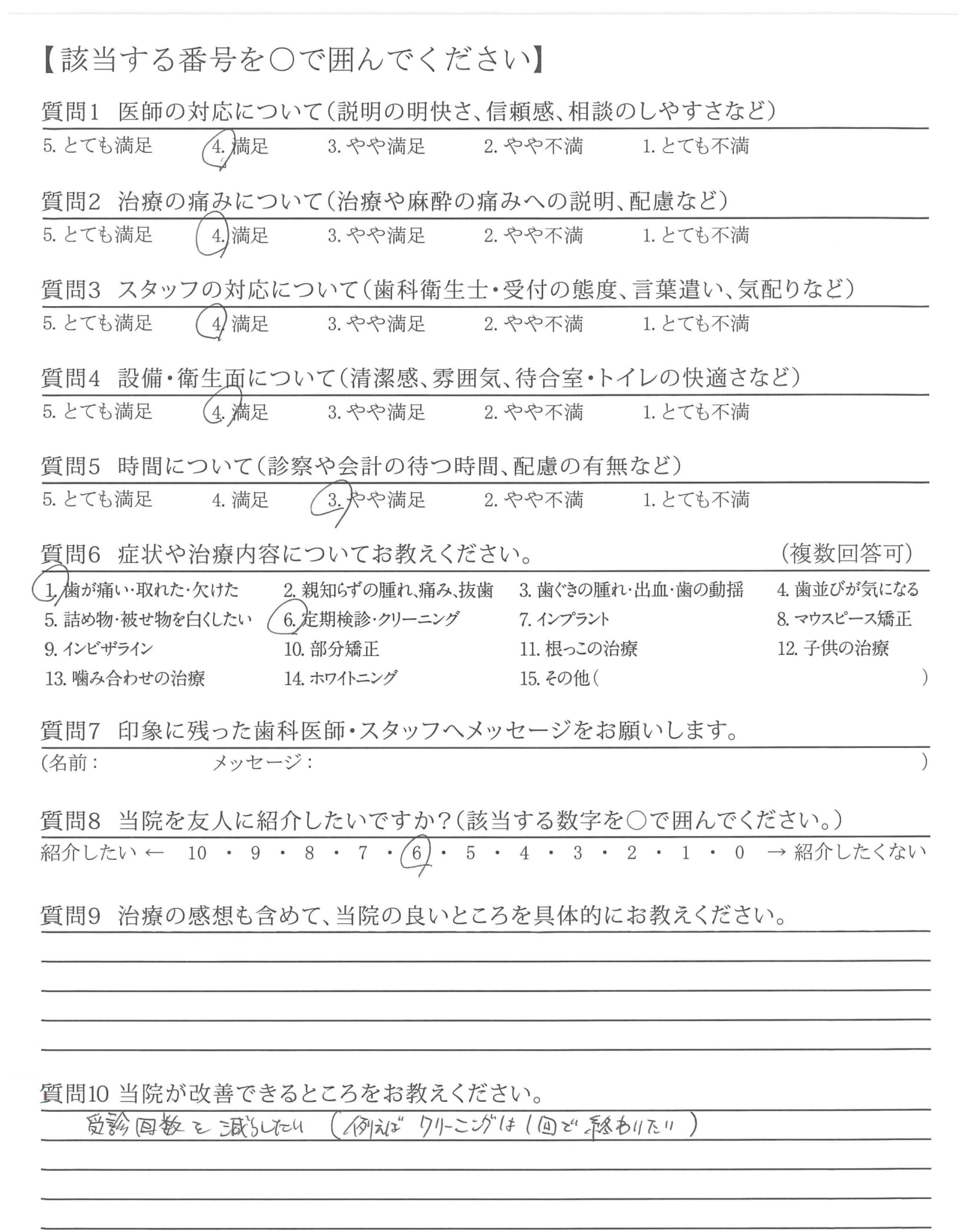 【該当する番号を○で囲んでください】

質問1　医師の対応について（説明の明快さ、信頼感、相談のしやすさなど）
5. とても満足　4. 満足　3. やや満足　2. やや不満　1. とても不満

質問2　治療の痛みについて（治療や麻酔の痛みへの説明、配慮など）
5. とても満足　4. 満足　3. やや満足　2. やや不満　1. とても不満

質問3　スタッフの対応について（歯科衛生士・受付の態度、言葉遣い、気配りなど）
5. とても満足　4. 満足　3. やや満足　2. やや不満　1. とても不満

質問4　設備・衛生面について（清潔感、雰囲気、待合室・トイレの快適さなど）
5. とても満足　4. 満足　3. やや満足　2. やや不満　1. とても不満

質問5　時間について（診察や会計の待つ時間、配慮の有無など）
5. とても満足　4. 満足　3. やや満足　2. やや不満　1. とても不満

質問6　症状や治療内容についてお教えください。（複数回答可）
1. 歯が痛い・取れた・欠けた　2. 親知らずの腫れ、痛み、抜歯　3. 歯ぐきの腫れ・出血・歯の動揺　4. 歯並びが気になる
5. 詰め物・被せ物を白くしたい　6. 定期検診・クリーニング　7. インプラント　8. マウスピース矯正
9. インビザライン　10. 部分矯正　11. 根っこの治療　12. 子供の治療
13. 噛み合わせの治療　14. ホワイトニング　15. その他（　　）

質問7　印象に残った歯科医師・スタッフへメッセージをお願いします。
（名前：　　メッセージ：　　）

質問8　当院を友人に紹介したいですか？（該当する数字を○で囲んでください。）
紹介したい ← 10 ・ 9 ・ 8 ・ 7 ・ 6 ・ 5 ・ 4 ・ 3 ・ 2 ・ 1 ・ 0 → 紹介したくない

質問9　治療の感想も含めて、当院の良いところを具体的にお教えください。

質問10 当院が改善できるところをお教えください。
受診回数を減らしたり（例えばクリーニングは1回で終わりたり）